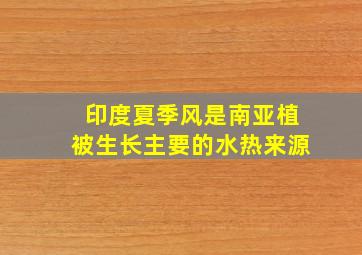 印度夏季风是南亚植被生长主要的水热来源